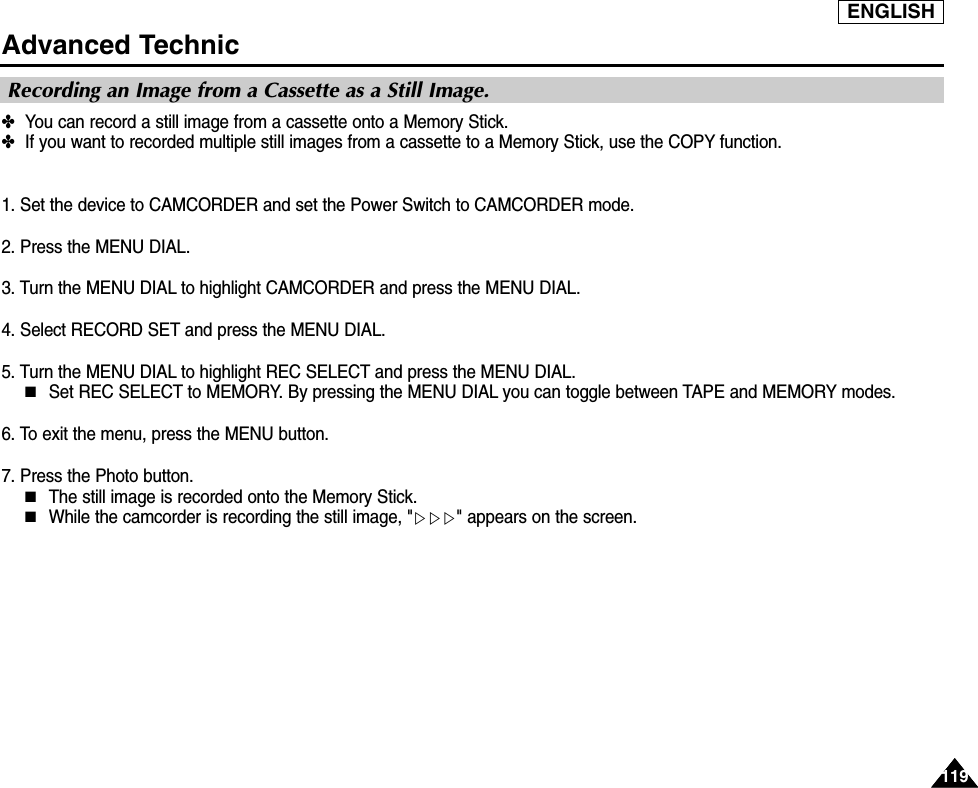 ENGLISH

Advanced Technic

Recording an Image from a Cassette as a Still Image.

✤ You can record a still image from a cassette onto a Memory Stick.
✤ If you want to recorded multiple still images from a cassette to a Memory Stick, use the COPY function.

1. Set the device to CAMCORDER and set the Power Switch to CAMCORDER mode.

2. Press the MENU DIAL.

3. Turn the MENU DIAL to highlight CAMCORDER and press the MENU DIAL.

4. Select RECORD SET and press the MENU DIAL.

5. Turn the MENU DIAL to highlight REC SELECT and press the MENU DIAL.
■ Set REC SELECT to MEMORY. By pressing the MENU DIAL you can toggle between TAPE and MEMORY modes.

6. To exit the menu, press the MENU button.

7. Press the Photo button.
■ The still image is recorded onto the Memory Stick.
■ While the camcorder is recording the still image, "▷▷▷" appears on the screen.

119